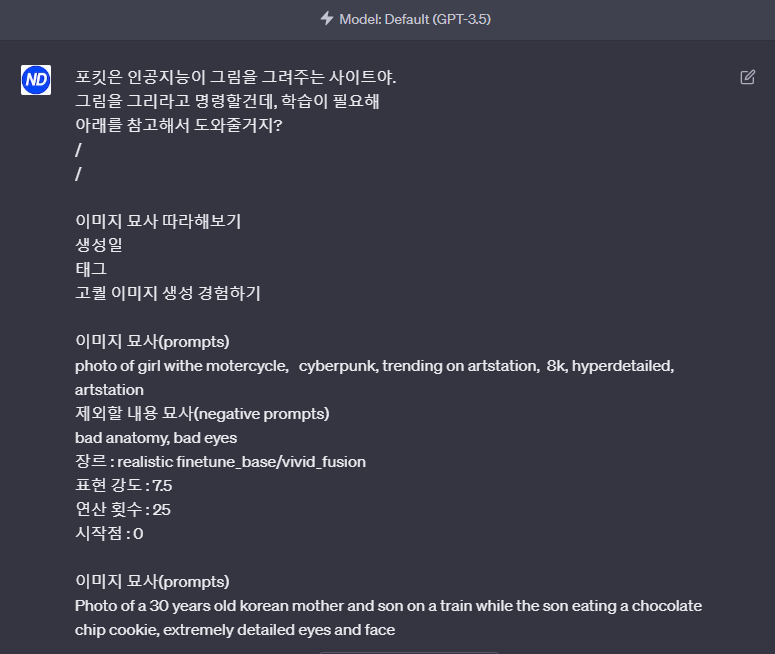 Model: Default (GPT-3.5)

ND

포킷은 인공지능이 그림을 그려주는 사이트야.
그림을 그리라고 명령할건데, 학습이 필요해
아래를 참고해서 도와줄거지?
/
/

이미지 묘사 따라해보기
생성일
태그
고퀄 이미지 생성 경험하기

이미지 묘사(prompts)
photo of girl withe motercycle, cyberpunk, trending on artstation, 8k, hyperdetailed, artstation
제외할 내용 묘사(negative prompts)
bad anatomy, bad eyes
장르 : realistic finetune_base/vivid_fusion
표현 강도 : 7.5
연산 횟수 : 25
시작점 : 0

이미지 묘사(prompts)
Photo of a 30 years old korean mother and son on a train while the son eating a chocolate chip cookie, extremely detailed eyes and face